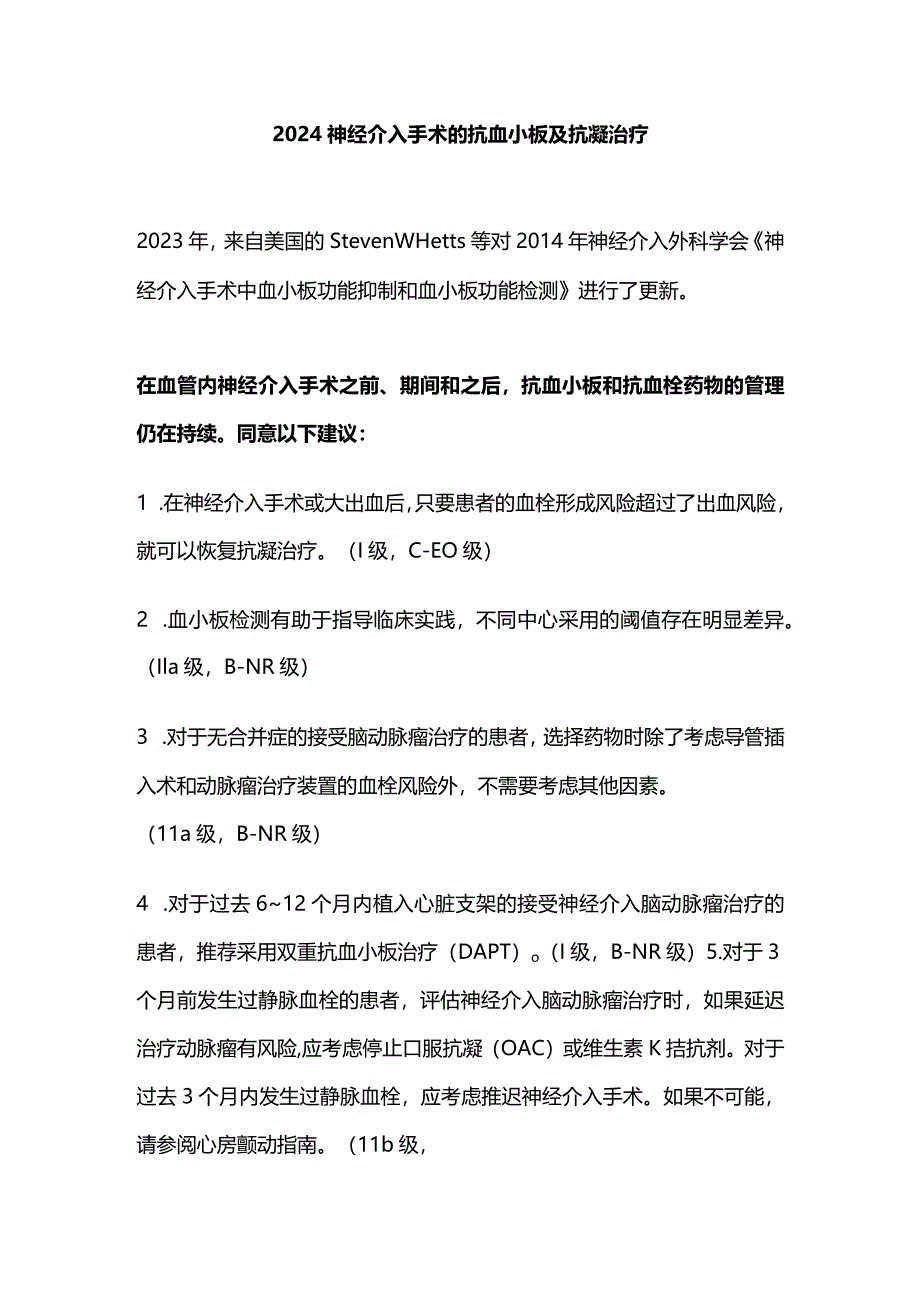 2024 神经介入手术的抗血小板及抗凝治疗

2023 年，来自美国的 StevenWHetts 等对 2014 年神经介入外科学会《神经介入手术中血小板功能抑制和血小板功能检测》进行了更新。

在血管内神经介入手术之前、期间和之后，抗血小板和抗血栓药物的管理仍在持续。同意以下建议：

1 .在神经介入手术或大出血后，只要患者的血栓形成风险超过了出血风险，就可以恢复抗凝治疗。（I 级，C-EO 级）

2 .血小板检测有助于指导临床实践，不同中心采用的阈值存在明显差异。（IIa 级，B-NR 级）

3 .对于无合并症的接受脑动脉瘤治疗的患者，选择药物时除了考虑导管插入术和动脉瘤治疗装置的血栓风险外，不需要考虑其他因素。
（11a 级，B-NR 级）

4 .对于过去 6~12 个月内植入心脏支架的接受神经介入脑动脉瘤治疗的患者，推荐采用双重抗血小板治疗（DAPT）。(I 级，B-NR 级）5.对于 3 个月前发生过静脉血栓的患者，评估神经介入脑动脉瘤治疗时，如果延迟治疗动脉瘤有风险，应考虑停止口服抗凝（OAC）或维生素 K 拮抗剂。对于过去 3 个月内发生过静脉血栓，应考虑推迟神经介入手术。如果不可能，请参阅心房颤动指南。（11b 级，